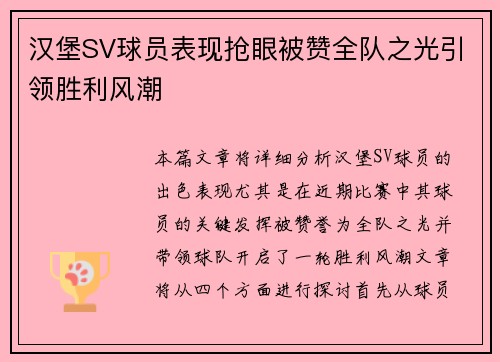 汉堡SV球员表现抢眼被赞全队之光引领胜利风潮

本篇文章将详细分析汉堡SV球员的出色表现尤其是在近期比赛中其球员的关键发挥被赞誉为全队之光并带领球队开启了一轮胜利风潮文章将从四个方面进行探讨首先从球员